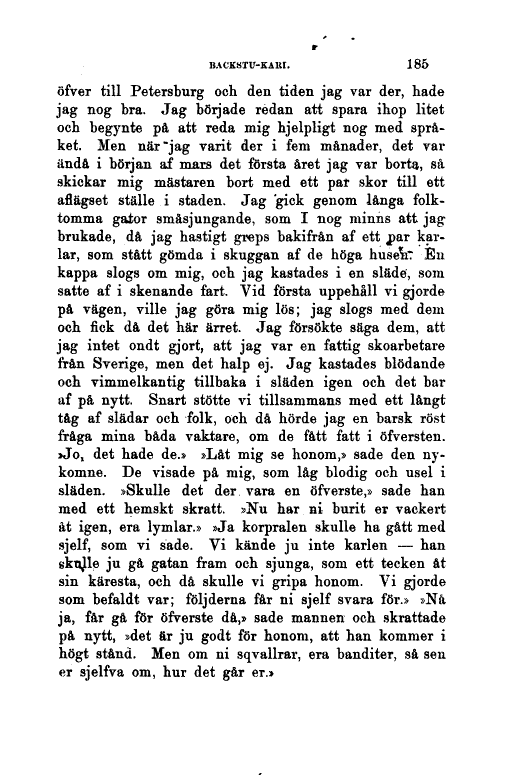 BACKSTU-KARI. 185

öfver till Petersburg och den tiden jag var der, hade jag nog bra. Jag började redan att spara ihop litet och begynte på att reda mig hjelpligt nog med språket. Men när jag varit der i fem månader, det var ändå i början af mars det första året jag var borta, så skickar mig mästaren bort med ett par skor till ett aflägset ställe i staden. Jag gick genom långa folktomma gator småsjungande, som I nog minns att jag brukade, då jag hastigt greps bakifrån af ett par karlar, som stått gömda i skuggan af de höga husen. En kappa slogs om mig, och jag kastades i en släde, som satte af i skenande fart. Vid första uppehåll vi gjorde på vägen, ville jag göra mig lös; jag slogs med dem och fick då det här ärret. Jag försökte säga dem, att jag intet ondt gjort, att jag var en fattig skoarbetare från Sverige, men det halp ej. Jag kastades blödande och vimmelkantig tillbaka i släden igen och det bar af på nytt. Snart stötte vi tillsammans med ett långt tåg af slädar och folk, och då hörde jag en barsk röst fråga mina båda vaktare, om de fått fatt i öfversten. »Jo, det hade de.» »Låt mig se honom,» sade den nykomne. De visade på mig, som låg blodig och usel i släden. »Skulle det der vara en öfverste,» sade han med ett hemskt skratt. »Nu har ni burit er vackert åt igen, era lymlar.» »Ja korpralen skulle ha gått med sjelf, som vi sade. Vi kände ju inte karlen — han skulle ju gå gatan fram och sjunga, som ett tecken åt sin käresta, och då skulle vi gripa honom. Vi gjorde som befaldt var; följderna får ni sjelf svara för.» »Nå ja, får gå för öfverste då,» sade mannen och skrattade på nytt, »det är ju godt för honom, att han kommer i högt stånd. Men om ni sqvallrar, era banditer, så sen er sjelfva om, hur det går er.»